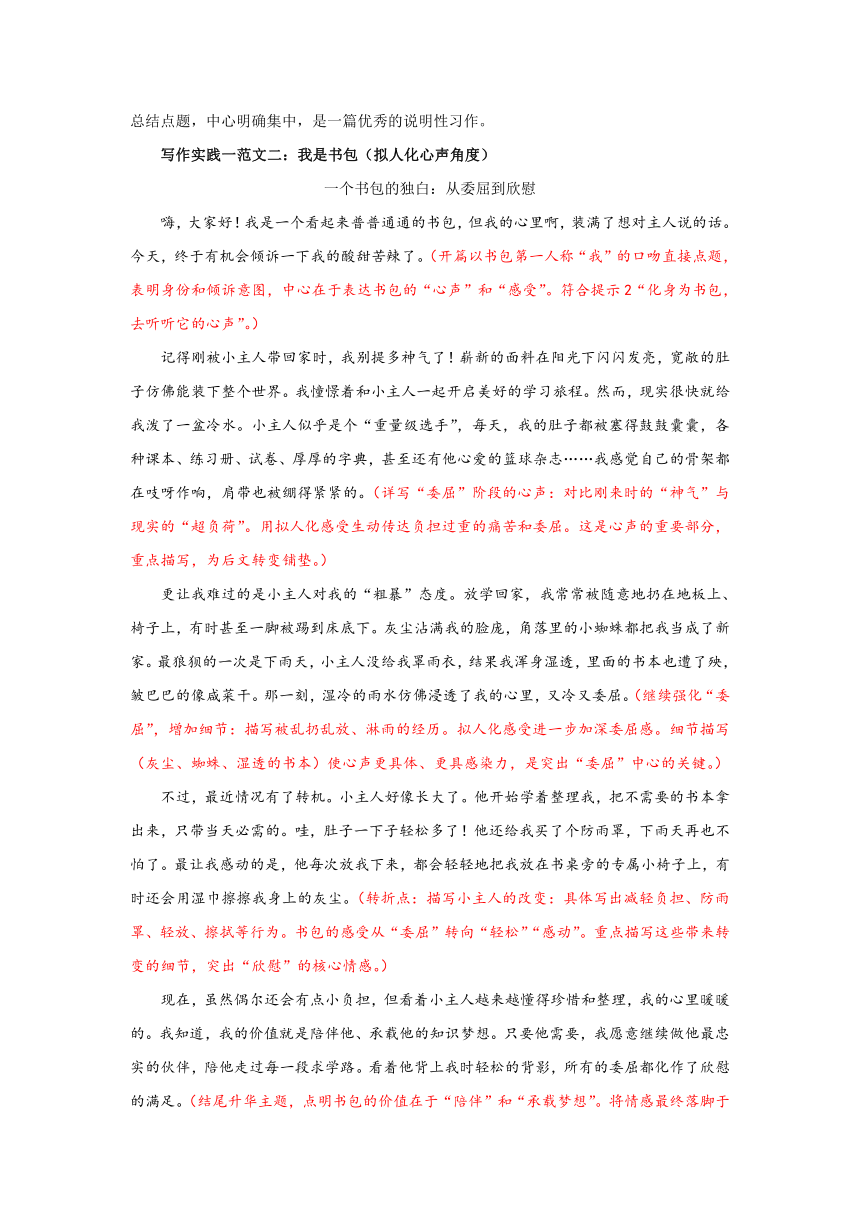 总结点题，中心明确集中，是一篇优秀的说明性习作。

写作实践一范文二：我是书包（拟人化心声角度）

一个书包的独白：从委屈到欣慰

嗨，大家好！我是一个看起来普普通通的书包，但我的心里啊，装满了想对主人说的话。今天，终于有机会倾诉一下我的酸甜苦辣了。（开篇以书包第一人称“我”的口吻直接点题，表明身份和倾诉意图，中心在于表达书包的“心声”和“感受”。符合提示2“化身为书包，去听听它的心声”。）

记得刚被小主人带回家时，我别提多神气了！崭新的面料在阳光下闪闪发亮，宽敞的肚子仿佛能装下整个世界。我憧憬着和小主人一起开启美好的学习旅程。然而，现实很快就给我泼了一盆冷水。小主人似乎是个“重量级选手”，每天，我的肚子都被塞得鼓鼓囊囊，各种课本、练习册、试卷、厚厚的字典，甚至还有他心爱的篮球杂志……我感觉自己的骨架都在吱呀作响，肩带也被绷得紧紧的。（详写“委屈”阶段的心声：对比刚来时的“神气”与现实的“超负荷”。用拟人化感受生动传达负担过重的痛苦和委屈。这是心声的重要部分，重点描写，为后文转变铺垫。）

更让我难过的是小主人对我的“粗暴”态度。放学回家，我常常被随意地扔在地板上、椅子上，有时甚至一脚被踢到床底下。灰尘沾满我的脸庞，角落里的小蜘蛛都把我当成了新家。最狼狈的一次是下雨天，小主人没给我罩雨衣，结果我浑身湿透，里面的书本也遭了殃，皱巴巴的像咸菜干。那一刻，湿冷的雨水仿佛浸透了我的心里，又冷又委屈。（继续强化“委屈”，增加细节：描写被乱扔乱放、淋雨的经历。拟人化感受进一步加深委屈感。细节描写（灰尘、蜘蛛、湿透的书本）使心声更具体、更具感染力，是突出“委屈”中心的关键。）

不过，最近情况有了转机。小主人好像长大了。他开始学着整理我，把不需要的书本拿出来，只带当天必需的。哇，肚子一下子轻松多了！他还给我买了个防雨罩，下雨天再也不怕了。最让我感动的是，他每次放我下来，都会轻轻地把我放在书桌旁的专属小椅子上，有时还会用湿巾擦擦我身上的灰尘。（转折点：描写小主人的改变：具体写出减轻负担、防雨罩、轻放、擦拭等行为。书包的感受从“委屈”转向“轻松”“感动”。重点描写这些带来转变的细节，突出“欣慰”的核心情感。）

现在，虽然偶尔还会有点小负担，但看着小主人越来越懂得珍惜和整理，我的心里暖暖的。我知道，我的价值就是陪伴他、承载他的知识梦想。只要他需要，我愿意继续做他最忠实的伙伴，陪他走过每一段求学路。看着他背上我时轻松的背影，所有的委屈都化作了欣慰的满足。（结尾升华主题，点明书包的价值在于“陪伴”和“承载梦想”。将情感最终落脚于